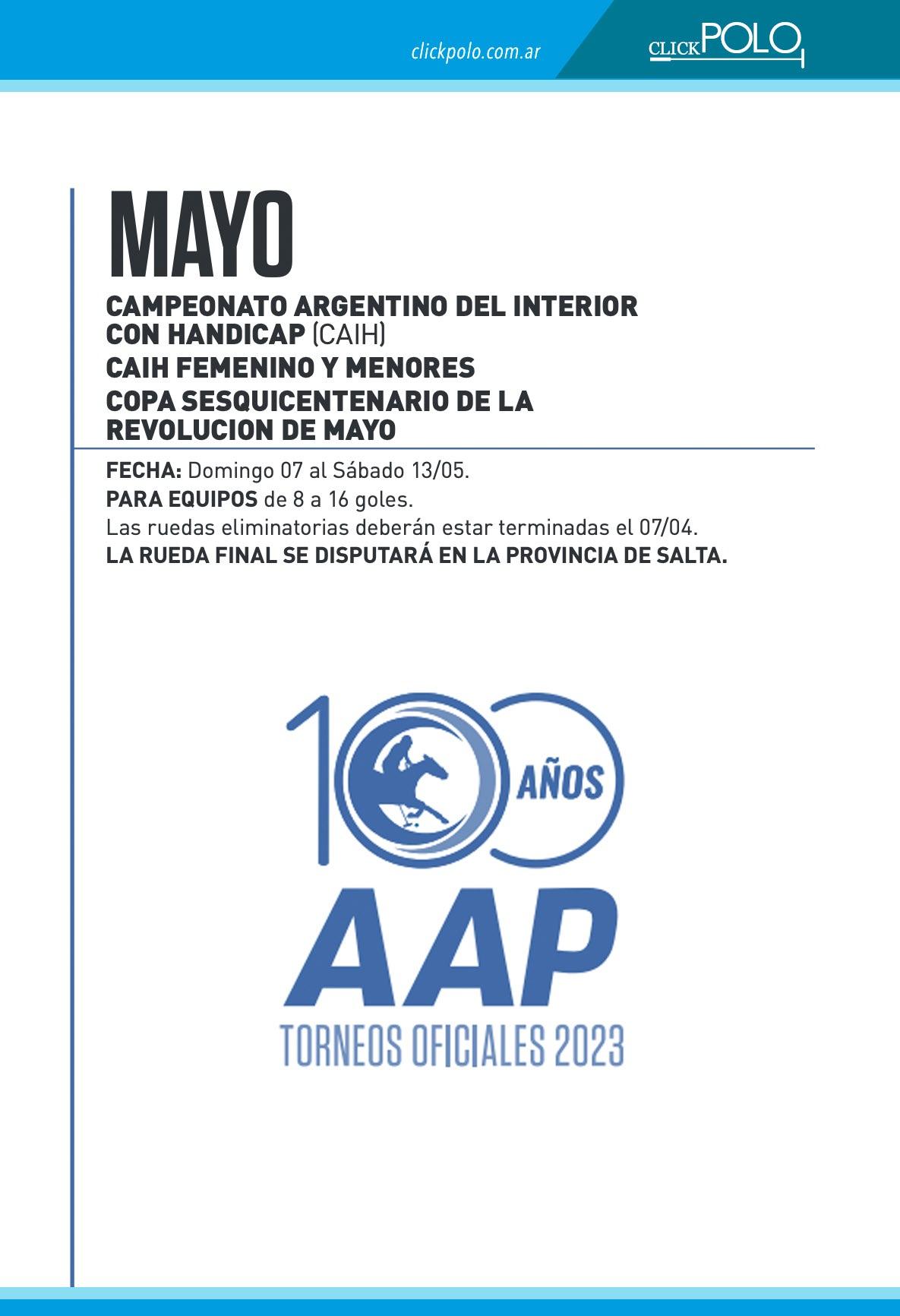 clickpolo.com.ar

CLICKPOLO

MAYO

CAMPEONATO ARGENTINO DEL INTERIOR CON HANDICAP (CAIH)
CAIH FEMENINO Y MENORES
COPA SESQUICENTENARIO DE LA REVOLUCION DE MAYO

FECHA: Domingo 07 al Sábado 13/05.
PARA EQUIPOS de 8 a 16 goles.
Las ruedas eliminatorias deberán estar terminadas el 07/04.
LA RUEDA FINAL SE DISPUTARÁ EN LA PROVINCIA DE SALTA.

100 AÑOS
AAP
TORNEOS OFICIALES 2023